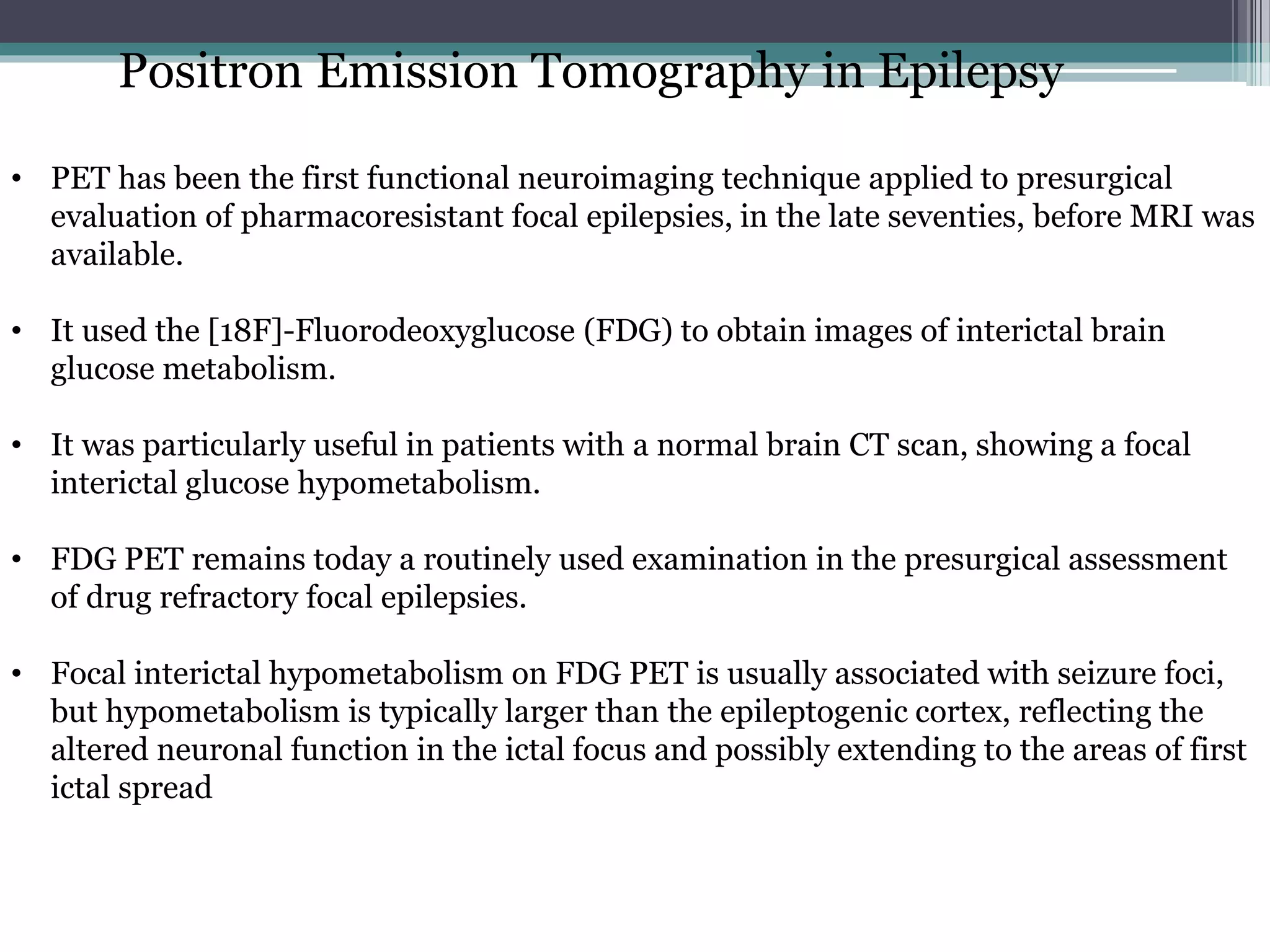 Positron Emission Tomography in Epilepsy

• PET has been the first functional neuroimaging technique applied to presurgical evaluation of pharmacoresistant focal epilepsies, in the late seventies, before MRI was available.

• It used the [18F]-Fluorodeoxyglucose (FDG) to obtain images of interictal brain glucose metabolism.

• It was particularly useful in patients with a normal brain CT scan, showing a focal interictal glucose hypometabolism.

• FDG PET remains today a routinely used examination in the presurgical assessment of drug refractory focal epilepsies.

• Focal interictal hypometabolism on FDG PET is usually associated with seizure foci, but hypometabolism is typically larger than the epileptogenic cortex, reflecting the altered neuronal function in the ictal focus and possibly extending to the areas of first ictal spread